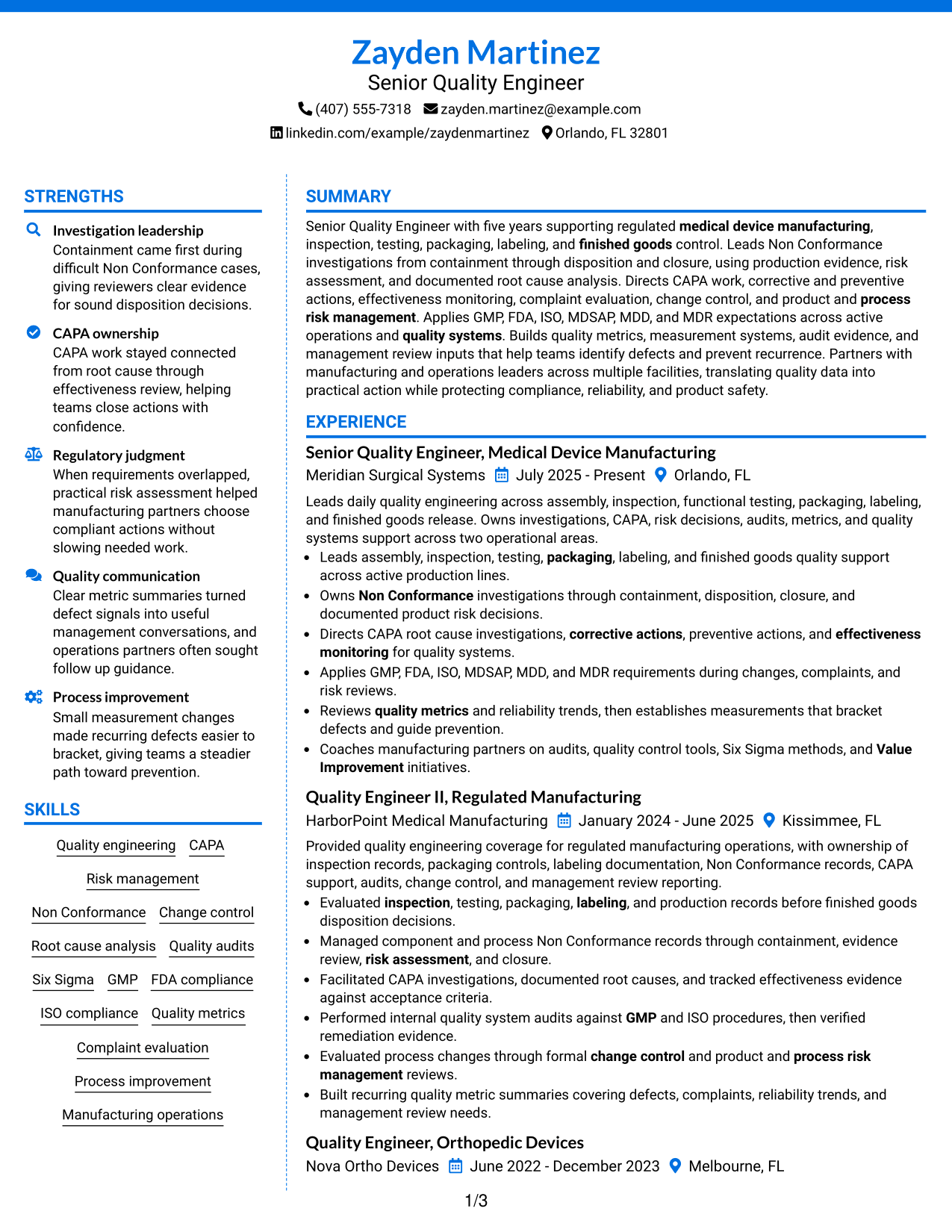 Zayden Martinez
Senior Quality Engineer
(407) 555-7318 zayden.martinez@example.com
linkedin.com/example/zaydenmartinez Orlando, FL 32801

STRENGTHS

Investigation leadership
Containment came first during difficult Non Conformance cases, giving reviewers clear evidence for sound disposition decisions.

CAPA ownership
CAPA work stayed connected from root cause through effectiveness review, helping teams close actions with confidence.

Regulatory judgment
When requirements overlapped, practical risk assessment helped manufacturing partners choose compliant actions without slowing needed work.

Quality communication
Clear metric summaries turned defect signals into useful management conversations, and operations partners often sought follow up guidance.

Process improvement
Small measurement changes made recurring defects easier to bracket, giving teams a steadier path toward prevention.

SKILLS

Quality engineering
CAPA
Risk management
Non Conformance
Change control
Root cause analysis
Quality audits
Six Sigma
GMP
FDA compliance
ISO compliance
Quality metrics
Complaint evaluation
Process improvement
Manufacturing operations

SUMMARY

Senior Quality Engineer with five years supporting regulated medical device manufacturing, inspection, testing, packaging, labeling, and finished goods control. Leads Non Conformance investigations from containment through disposition and closure, using production evidence, risk assessment, and documented root cause analysis. Directs CAPA work, corrective and preventive actions, effectiveness monitoring, complaint evaluation, change control, and product and process risk management. Applies GMP, FDA, ISO, MDSAP, MDD, and MDR expectations across active operations and quality systems. Builds quality metrics, measurement systems, audit evidence, and management review inputs that help teams identify defects and prevent recurrence. Partners with manufacturing and operations leaders across multiple facilities, translating quality data into practical action while protecting compliance, reliability, and product safety.

EXPERIENCE

Senior Quality Engineer, Medical Device Manufacturing
Meridian Surgical Systems July 2025 - Present Orlando, FL

Leads daily quality engineering across assembly, inspection, functional testing, packaging, labeling, and finished goods release. Owns investigations, CAPA, risk decisions, audits, metrics, and quality systems support across two operational areas.
• Leads assembly, inspection, testing, packaging, labeling, and finished goods quality support across active production lines.
• Owns Non Conformance investigations through containment, disposition, closure, and documented product risk decisions.
• Directs CAPA root cause investigations, corrective actions, preventive actions, and effectiveness monitoring for quality systems.
• Applies GMP, FDA, ISO, MDSAP, MDD, and MDR requirements during changes, complaints, and risk reviews.
• Reviews quality metrics and reliability trends, then establishes measurements that bracket defects and guide prevention.
• Coaches manufacturing partners on audits, quality control tools, Six Sigma methods, and Value Improvement initiatives.

Quality Engineer II, Regulated Manufacturing
HarborPoint Medical Manufacturing January 2024 - June 2025 Kissimmee, FL

Provided quality engineering coverage for regulated manufacturing operations, with ownership of inspection records, packaging controls, labeling documentation, Non Conformance records, CAPA support, audits, change control, and management review reporting.
• Evaluated inspection, testing, packaging, labeling, and production records before finished goods disposition decisions.
• Managed component and process Non Conformance records through containment, evidence review, risk assessment, and closure.
• Facilitated CAPA investigations, documented root causes, and tracked effectiveness evidence against acceptance criteria.
• Performed internal quality system audits against GMP and ISO procedures, then verified remediation evidence.
• Evaluated process changes through formal change control and product and process risk management reviews.
• Built recurring quality metric summaries covering defects, complaints, reliability trends, and management review needs.

Quality Engineer, Orthopedic Devices
Nova Ortho Devices June 2022 - December 2023 Melbourne, FL

1/3